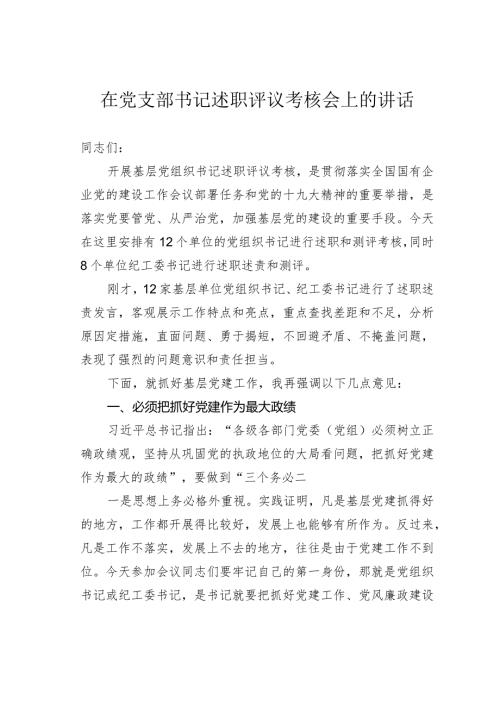 在党支部书记述职评议考核会上的讲话

同志们：

开展基层党组织书记述职评议考核，是贯彻落实全国国有企业党的建设工作会议部署任务和党的十九大精神的重要举措，是落实党要管党、从严治党，加强基层党的建设的重要手段。今天在这里安排有12个单位的党组织书记进行述职和测评考核，同时8个单位纪工委书记进行述职述责和测评。

刚才，12家基层单位党组织书记、纪工委书记进行了述职述责发言，客观展示工作特点和亮点，重点查找差距和不足，分析原因定措施，直面问题、勇于揭短，不回避矛盾、不掩盖问题，表现了强烈的问题意识和责任担当。

下面，就抓好基层党建工作，我再强调以下几点意见：

一、必须把抓好党建作为最大政绩

习近平总书记指出：“各级各部门党委（党组）必须树立正确政绩观，坚持从巩固党的执政地位的大局看问题，把抓好党建作为最大的政绩”，要做到“三个务必二

一是思想上务必格外重视。实践证明，凡是基层党建抓得好的地方，工作都开展得比较好，发展上也能够有所作为。反过来，凡是工作不落实，发展上不去的地方，往往是由于党建工作不到位。今天参加会议同志们要牢记自己的第一身份，那就是党组织书记或纪工委书记，是书记就要把抓好党建工作、党风廉政建设